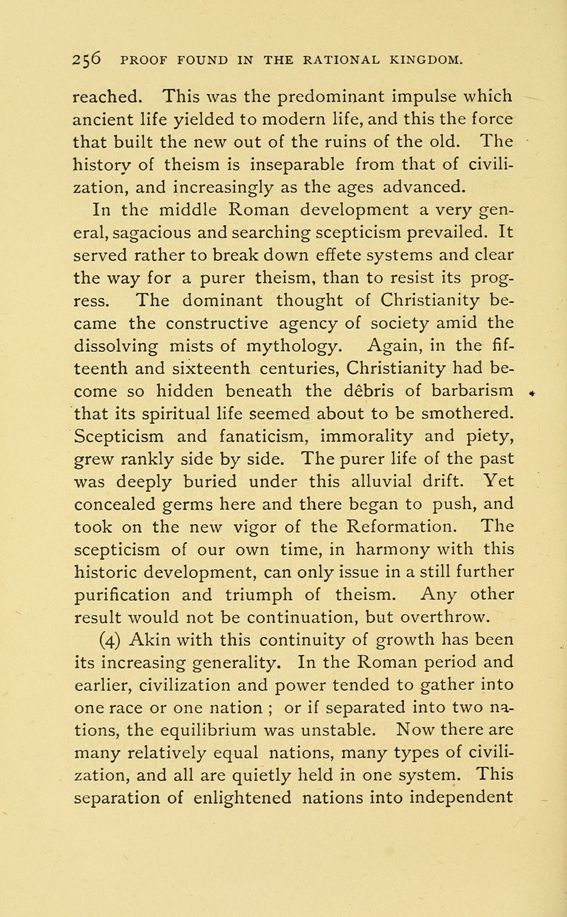 256 PROOF FOUND IN THE RATIONAL KINGDOM.

reached. This was the predominant impulse which ancient life yielded to modern life, and this the force that built the new out of the ruins of the old. The history of theism is inseparable from that of civilization, and increasingly as the ages advanced.

In the middle Roman development a very general, sagacious and searching scepticism prevailed. It served rather to break down effete systems and clear the way for a purer theism, than to resist its progress. The dominant thought of Christianity became the constructive agency of society amid the dissolving mists of mythology. Again, in the fifteenth and sixteenth centuries, Christianity had become so hidden beneath the dêbris of barbarism that its spiritual life seemed about to be smothered. Scepticism and fanaticism, immorality and piety, grew rankly side by side. The purer life of the past was deeply buried under this alluvial drift. Yet concealed germs here and there began to push, and took on the new vigor of the Reformation. The scepticism of our own time, in harmony with this historic development, can only issue in a still further purification and triumph of theism. Any other result would not be continuation, but overthrow.

(4) Akin with this continuity of growth has been its increasing generality. In the Roman period and earlier, civilization and power tended to gather into one race or one nation ; or if separated into two nations, the equilibrium was unstable. Now there are many relatively equal nations, many types of civilization, and all are quietly held in one system. This separation of enlightened nations into independent